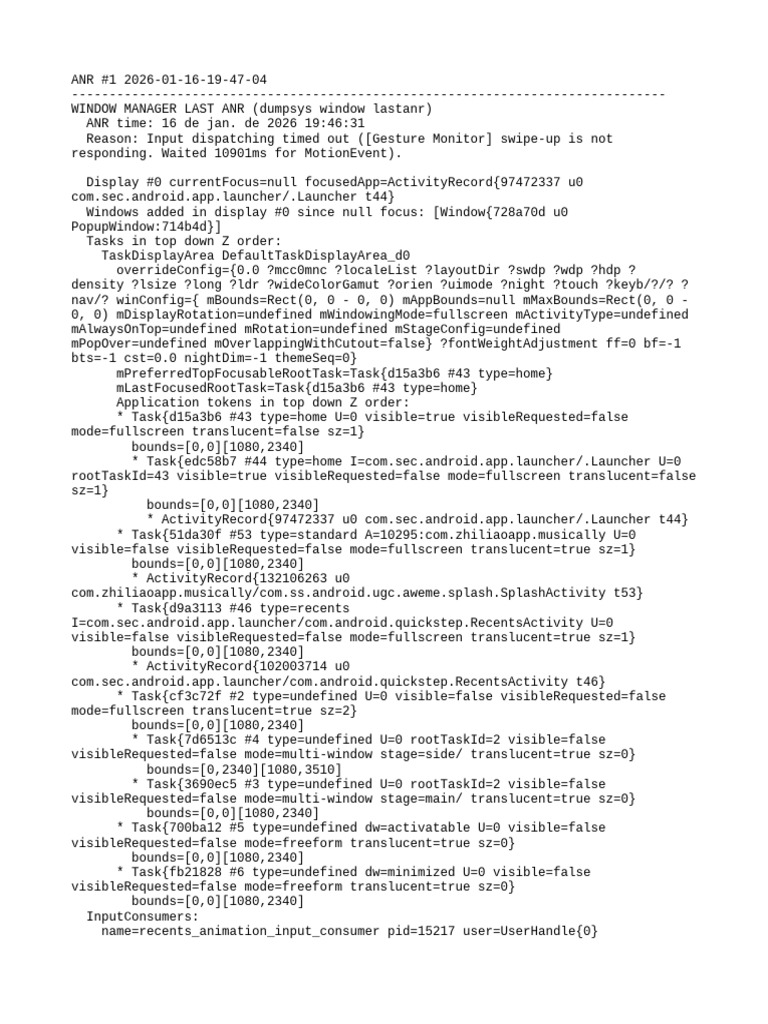 ANR #1 2026-01-16-19-47-04
--------------------------------------------------------------------------------
WINDOW MANAGER LAST ANR (dumpsys window lastanr)
ANR time: 16 de jan. de 2026 19:46:31
Reason: Input dispatching timed out ([Gesture Monitor] swipe-up is not responding. Waited 10901ms for MotionEvent).

Display #0 currentFocus=null focusedApp=ActivityRecord{97472337 u0 com.sec.android.app.launcher/.Launcher t44}
Windows added in display #0 since null focus: [Window{728a70d u0 PopupWindow:714b4d}]
Tasks in top down Z order:
TaskDisplayArea DefaultTaskDisplayArea_d0
overrideConfig={0.0 ?mcc0mnc ?localeList ?layoutDir ?swdp ?wdp ?hdp ?density ?lsize ?long ?ldr ?wideColorGamut ?orien ?uimode ?night ?touch ?keyb/?/? ?nav/? winConfig={ mBounds=Rect(0, 0 - 0, 0) mAppBounds=null mMaxBounds=Rect(0, 0 - 0, 0) mDisplayRotation=undefined mWindowingMode=fullscreen mActivityType=undefined mAlwaysOnTop=undefined mRotation=undefined mStageConfig=undefined mPopOver=undefined mOverlappingWithCutout=false} ?fontWeightAdjustment ff=0 bf=-1 bts=-1 cst=0.0 nightDim=-1 themeSeq=0}
mPreferredTopFocusableRootTask=Task{d15a3b6 #43 type=home}
mLastFocusedRootTask=Task{d15a3b6 #43 type=home}
Application tokens in top down Z order:
* Task{d15a3b6 #43 type=home U=0 visible=true visibleRequested=false mode=fullscreen translucent=false sz=1}
bounds=[0,0][1080,2340]
* Task{edc58b7 #44 type=home I=com.sec.android.app.launcher/.Launcher U=0 rootTaskId=43 visible=true visibleRequested=false mode=fullscreen translucent=false sz=1}
bounds=[0,0][1080,2340]
* ActivityRecord{97472337 u0 com.sec.android.app.launcher/.Launcher t44}
* Task{51da30f #53 type=standard A=10295:com.zhiliaoapp.musically U=0 visible=false visibleRequested=false mode=fullscreen translucent=true sz=1}
bounds=[0,0][1080,2340]
* ActivityRecord{132106263 u0 com.zhiliaoapp.musically/com.ss.android.ugc.aweme.splash.SplashActivity t53}
* Task{d9a3113 #46 type=recents I=com.sec.android.app.launcher/com.android.quickstep.RecentsActivity U=0 visible=false visibleRequested=false mode=fullscreen translucent=true sz=1}
bounds=[0,0][1080,2340]
* ActivityRecord{102003714 u0 com.sec.android.app.launcher/com.android.quickstep.RecentsActivity t46}
* Task{cf3c72f #2 type=undefined U=0 visible=false visibleRequested=false mode=fullscreen translucent=true sz=2}
bounds=[0,0][1080,2340]
* Task{7d6513c #4 type=undefined U=0 rootTaskId=2 visible=false visibleRequested=false mode=multi-window stage=side/ translucent=true sz=0}
bounds=[0,2340][1080,3510]
* Task{3690ec5 #3 type=undefined U=0 rootTaskId=2 visible=false visibleRequested=false mode=multi-window stage=main/ translucent=true sz=0}
bounds=[0,0][1080,2340]
* Task{700ba12 #5 type=undefined dw=activatable U=0 visible=false visibleRequested=false mode=freeform translucent=true sz=0}
bounds=[0,0][1080,2340]
* Task{fb21828 #6 type=undefined dw=minimized U=0 visible=false visibleRequested=false mode=freeform translucent=true sz=0}
bounds=[0,0][1080,2340]
InputConsumers:
name=recents_animation_input_consumer pid=15217 user=UserHandle{0}